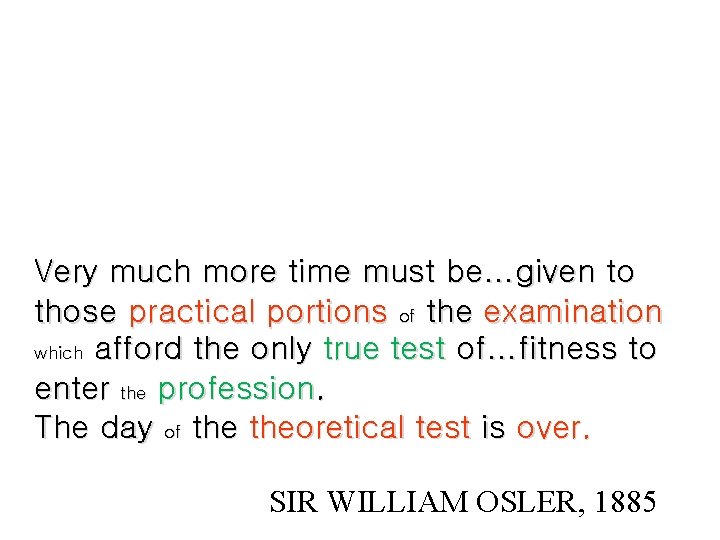 Very much more time must be...given to those practical portions of the examination which afford the only true test of...fitness to enter the profession.
The day of the theoretical test is over.

SIR WILLIAM OSLER, 1885